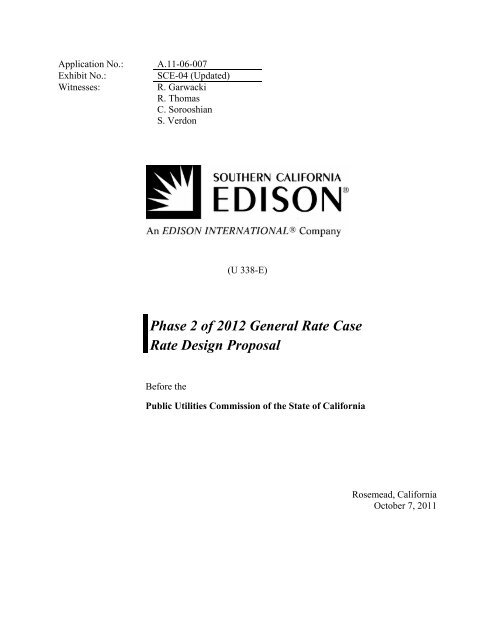 Application No.: A.11-06-007
Exhibit No.: SCE-04 (Updated)
Witnesses: R. Garwacki
R. Thomas
C. Sorooshian
S. Verdon

SOUTHERN CALIFORNIA
EDISON®

An EDISON INTERNATIONAL® Company

(U 338-E)

Phase 2 of 2012 General Rate Case
Rate Design Proposal

Before the

Public Utilities Commission of the State of California

Rosemead, California
October 7, 2011